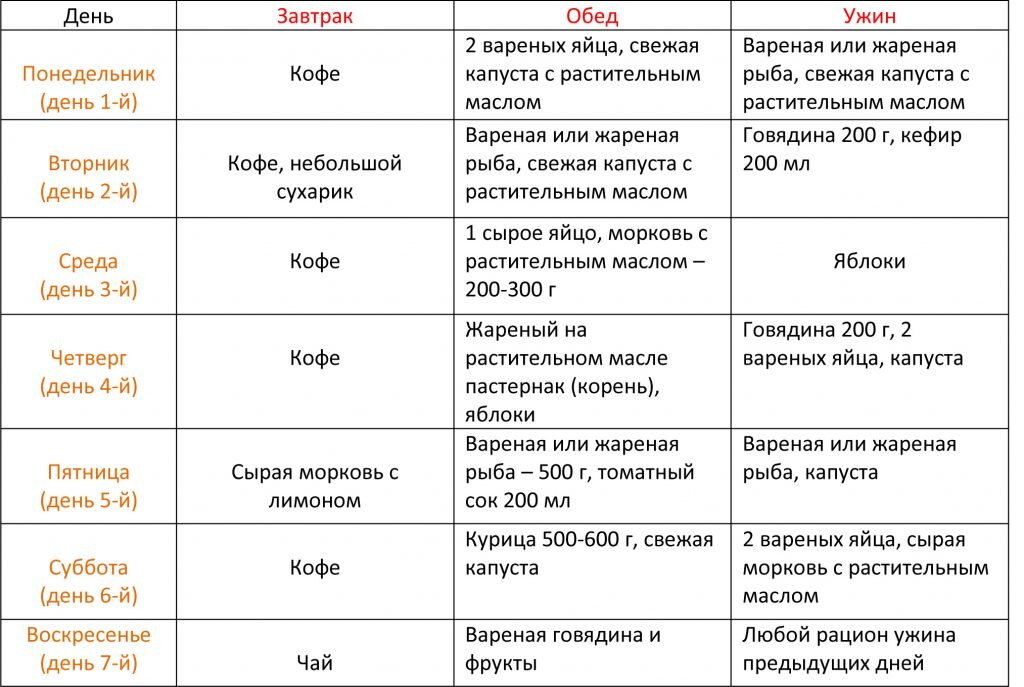 | День | Завтрак | Обед | Ужин |
|---|---|---|---|
| Понедельник (день 1-й) | Кофе | 2 вареных яйца, свежая капуста с растительным маслом | Вареная или жареная рыба, свежая капуста с растительным маслом |
| Вторник (день 2-й) | Кофе, небольшой сухарик | Вареная или жареная рыба, свежая капуста с растительным маслом | Говядина 200 г, кефир 200 мл |
| Среда (день 3-й) | Кофе | 1 сырое яйцо, морковь с растительным маслом – 200-300 г | Яблоки |
| Четверг (день 4-й) | Кофе | Жареный на растительном масле пастернак (корень), яблоки | Говядина 200 г, 2 вареных яйца, капуста |
| Пятница (день 5-й) | Сырая морковь с лимоном | Вареная или жареная рыба – 500 г, томатный сок 200 мл | Вареная или жареная рыба, капуста |
| Суббота (день 6-й) | Кофе | Курица 500-600 г, свежая капуста | 2 вареных яйца, сырая морковь с растительным маслом |
| Воскресенье (день 7-й) | Чай | Вареная говядина и фрукты | Любой рацион ужина предыдущих дней |